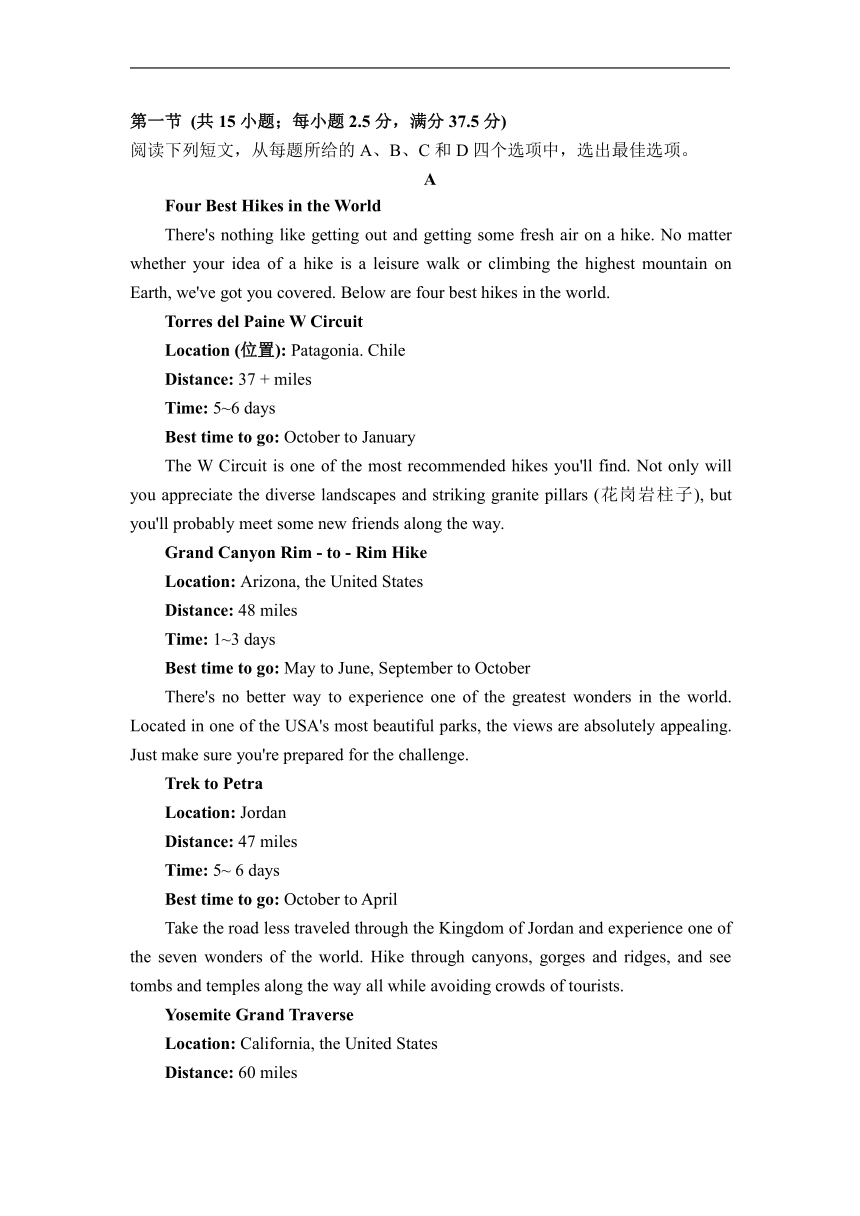 第一节 (共 15 小题；每小题 2.5 分，满分 37.5 分)
阅读下列短文，从每题所给的 A、B、C 和 D 四个选项中，选出最佳选项。

A

Four Best Hikes in the World

There's nothing like getting out and getting some fresh air on a hike. No matter whether your idea of a hike is a leisure walk or climbing the highest mountain on Earth, we've got you covered. Below are four best hikes in the world.

Torres del Paine W Circuit
Location (位置): Patagonia. Chile
Distance: 37 + miles
Time: 5~6 days
Best time to go: October to January

The W Circuit is one of the most recommended hikes you'll find. Not only will you appreciate the diverse landscapes and striking granite pillars (花岗岩柱子), but you'll probably meet some new friends along the way.

Grand Canyon Rim - to - Rim Hike
Location: Arizona, the United States
Distance: 48 miles
Time: 1~3 days
Best time to go: May to June, September to October

There's no better way to experience one of the greatest wonders in the world. Located in one of the USA's most beautiful parks, the views are absolutely appealing. Just make sure you're prepared for the challenge.

Trek to Petra
Location: Jordan
Distance: 47 miles
Time: 5~ 6 days
Best time to go: October to April

Take the road less traveled through the Kingdom of Jordan and experience one of the seven wonders of the world. Hike through canyons, gorges and ridges, and see tombs and temples along the way all while avoiding crowds of tourists.

Yosemite Grand Traverse
Location: California, the United States
Distance: 60 miles